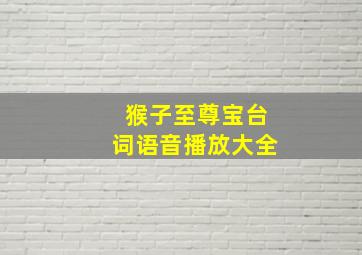 猴子至尊宝台
词语音播放大全